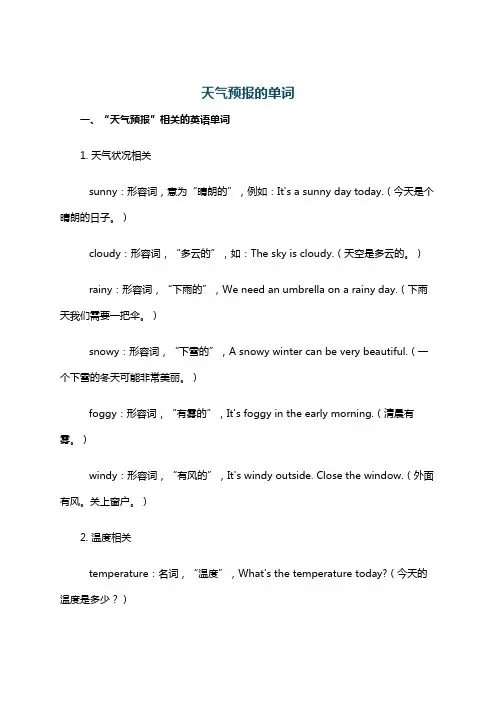 天气预报的单词

一、“天气预报”相关的英语单词

1. 天气状况相关

sunny：形容词，意为“晴朗的”，例如：It's a sunny day today.（今天是个晴朗的日子。）

cloudy：形容词，“多云的”，如：The sky is cloudy.（天空是多云的。）

rainy：形容词，“下雨的”，We need an umbrella on a rainy day.（下雨天我们需要一把伞。）

snowy：形容词，“下雪的”，A snowy winter can be very beautiful.（一个下雪的冬天可能非常美丽。）

foggy：形容词，“有雾的”，It's foggy in the early morning.（清晨有雾。）

windy：形容词，“有风的”，It's windy outside. Close the window.（外面有风。关上窗户。）

2. 温度相关

temperature：名词，“温度”，What's the temperature today?（今天的温度是多少？）